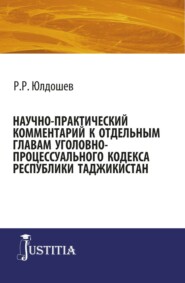 Р.Р. Юлдошев

НАУЧНО-ПРАКТИЧЕСКИЙ КОММЕНТАРИЙ К ОТДЕЛЬНЫМ ГЛАВАМ УГОЛОВНО-ПРОЦЕССУАЛЬНОГО КОДЕКСА РЕСПУБЛИКИ ТАДЖИКИСТАН

JUSTITIA